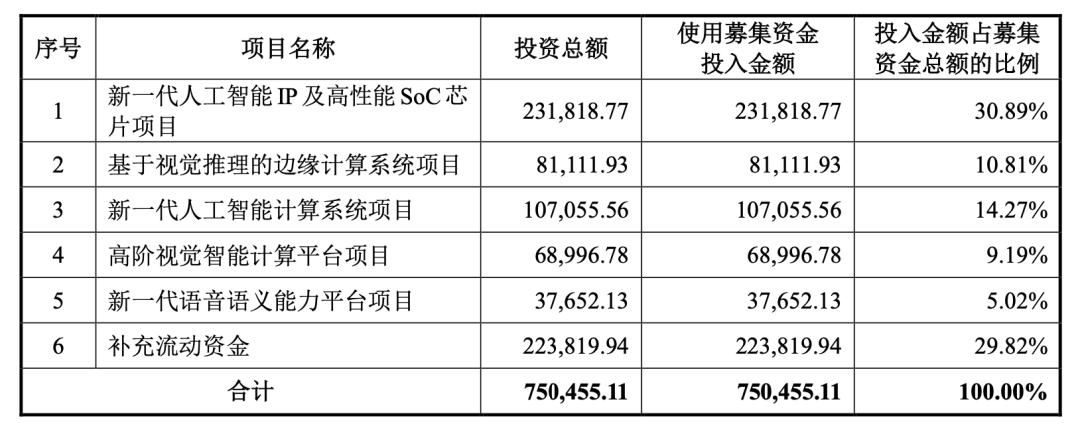 | 序号 | 项目名称 | 投资总额 | 使用募集资金投入金额 | 投入金额占募集资金总额的比例 |
|---|---|---|---|---|
| 1 | 新一代人工智能IP及高性能SoC芯片项目 | 231,818.77 | 231,818.77 | 30.89% |
| 2 | 基于视觉推理的边缘计算系统项目 | 81,111.93 | 81,111.93 | 10.81% |
| 3 | 新一代人工智能计算系统项目 | 107,055.56 | 107,055.56 | 14.27% |
| 4 | 高阶视觉智能计算平台项目 | 68,996.78 | 68,996.78 | 9.19% |
| 5 | 新一代语音语义能力平台项目 | 37,652.13 | 37,652.13 | 5.02% |
| 6 | 补充流动资金 | 223,819.94 | 223,819.94 | 29.82% |
| 合计 | | 750,455.11 | 750,455.11 | 100.00% |